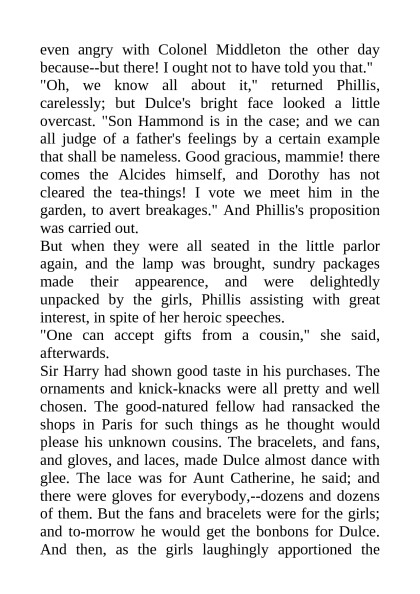 even angry with Colonel Middleton the other day because--but there! I ought not to have told you that."

"Oh, we know all about it," returned Phillis, carelessly; but Dulce's bright face looked a little overcast. "Son Hammond is in the case; and we can all judge of a father's feelings by a certain example that shall be nameless. Good gracious, mammie! there comes the Alcides himself, and Dorothy has not cleared the tea-things! I vote we meet him in the garden, to avert breakages." And Phillis's proposition was carried out.

But when they were all seated in the little parlor again, and the lamp was brought, sundry packages made their appearence, and were delightedly unpacked by the girls, Phillis assisting with great interest, in spite of her heroic speeches.

"One can accept gifts from a cousin," she said, afterwards.

Sir Harry had shown good taste in his purchases. The ornaments and knick-knacks were all pretty and well chosen. The good-natured fellow had ransacked the shops in Paris for such things as he thought would please his unknown cousins. The bracelets, and fans, and gloves, and laces, made Dulce almost dance with glee. The lace was for Aunt Catherine, he said; and there were gloves for everybody,--dozens and dozens of them. But the fans and bracelets were for the girls; and to-morrow he would get the bonbons for Dulce. And then, as the girls laughingly apportioned the